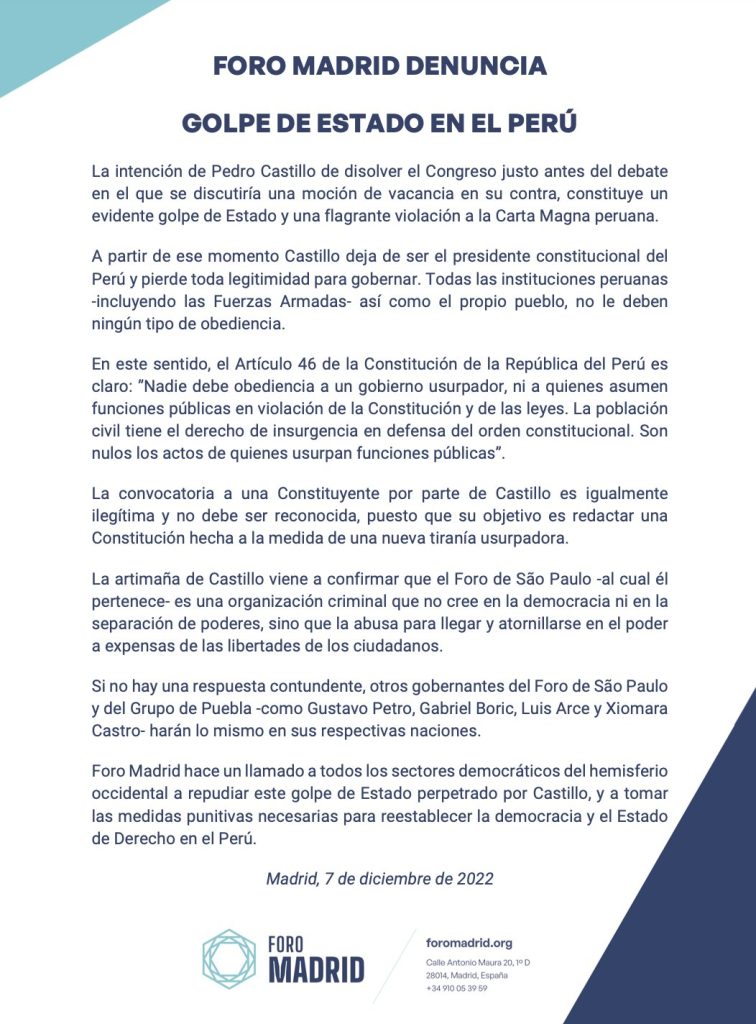 FORO MADRID DENUNCIA

GOLPE DE ESTADO EN EL PERÚ

La intención de Pedro Castillo de disolver el Congreso justo antes del debate en el que se discutiría una moción de vacancia en su contra, constituye un evidente golpe de Estado y una flagrante violación a la Carta Magna peruana.

A partir de ese momento Castillo deja de ser el presidente constitucional del Perú y pierde toda legitimidad para gobernar. Todas las instituciones peruanas -incluyendo las Fuerzas Armadas- así como el propio pueblo, no le deben ningún tipo de obediencia.

En este sentido, el Artículo 46 de la Constitución de la República del Perú es claro: "Nadie debe obediencia a un gobierno usurpador, ni a quienes asumen funciones públicas en violación de la Constitución y de las leyes. La población civil tiene el derecho de insurgencia en defensa del orden constitucional. Son nulos los actos de quienes usurpan funciones públicas".

La convocatoria a una Constituyente por parte de Castillo es igualmente ilegítima y no debe ser reconocida, puesto que su objetivo es redactar una Constitución hecha a la medida de una nueva tiranía usurpadora.

La artimaña de Castillo viene a confirmar que el Foro de São Paulo -al cual él pertenece- es una organización criminal que no cree en la democracia ni en la separación de poderes, sino que la abusa para llegar y atornillarse en el poder a expensas de las libertades de los ciudadanos.

Si no hay una respuesta contundente, otros gobernantes del Foro de São Paulo y del Grupo de Puebla -como Gustavo Petro, Gabriel Boric, Luis Arce y Xiomara Castro- harán lo mismo en sus respectivas naciones.

Foro Madrid hace un llamado a todos los sectores democráticos del hemisferio occidental a repudiar este golpe de Estado perpetrado por Castillo, y a tomar las medidas punitivas necesarias para reestablecer la democracia y el Estado de Derecho en el Perú.

Madrid, 7 de diciembre de 2022

FORO MADRID

foromadrid.org
Calle Antonio Maura 20, 1º D
28014, Madrid, España
+34 910 05 39 59